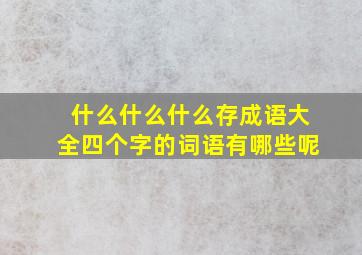 什么什么什么存成语大全四个字的词语有哪些呢